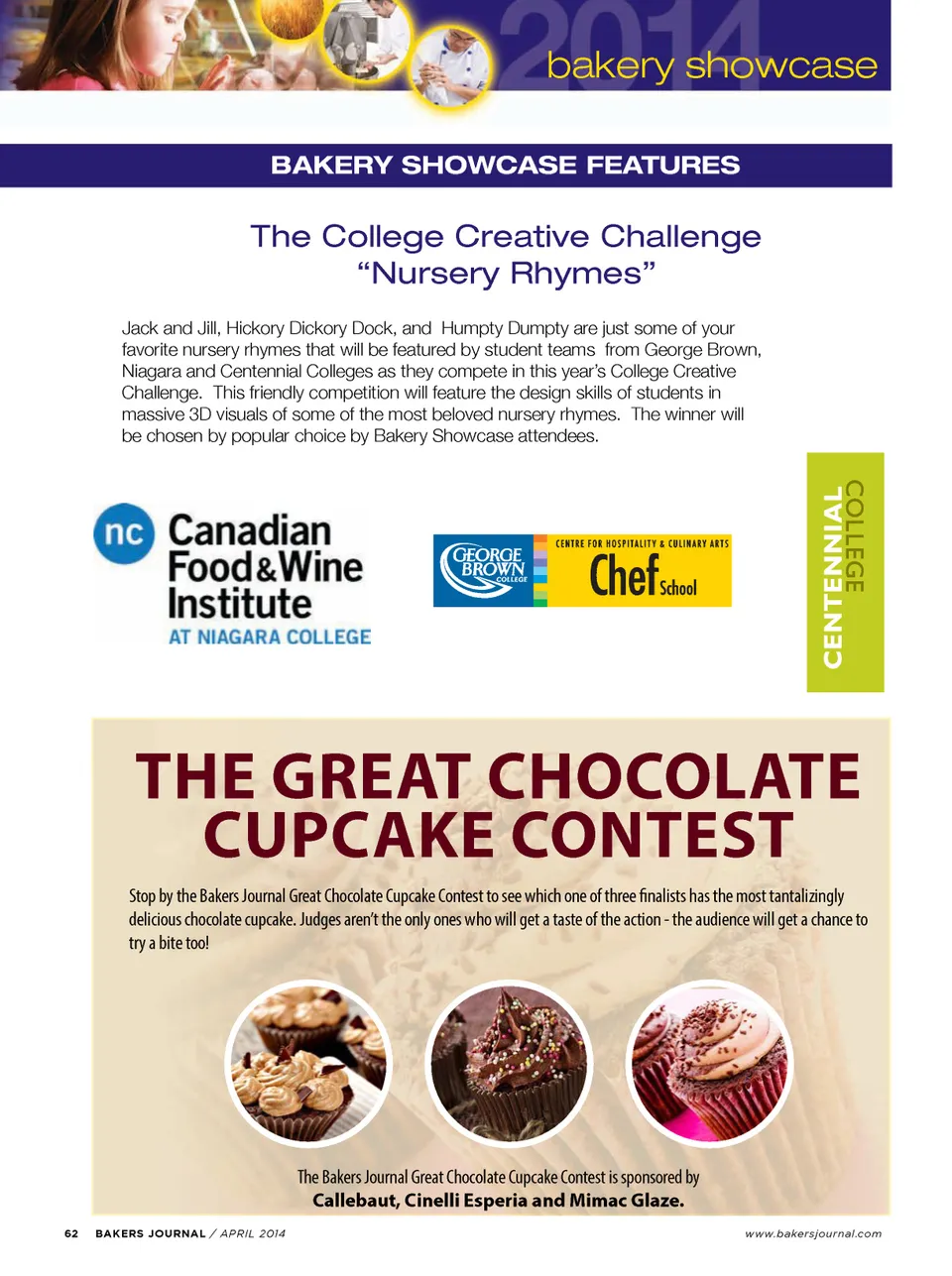 2014 bakery showcase

BAKERY SHOWCASE FEATURES

The College Creative Challenge
"Nursery Rhymes"

Jack and Jill, Hickory Dickory Dock, and Humpty Dumpty are just some of your favorite nursery rhymes that will be featured by student teams from George Brown, Niagara and Centennial Colleges as they compete in this year's College Creative Challenge. This friendly competition will feature the design skills of students in massive 3D visuals of some of the most beloved nursery rhymes. The winner will be chosen by popular choice by Bakery Showcase attendees.

nc Canadian Food&Wine Institute
AT NIAGARA COLLEGE

GEORGE BROWN COLLEGE
CENTRE FOR HOSPITALITY & CULINARY ARTS
Chef School

CENTENNIAL COLLEGE

THE GREAT CHOCOLATE CUPCAKE CONTEST

Stop by the Bakers Journal Great Chocolate Cupcake Contest to see which one of three finalists has the most tantalizingly delicious chocolate cupcake. Judges aren't the only ones who will get a taste of the action - the audience will get a chance to try a bite too!

The Bakers Journal Great Chocolate Cupcake Contest is sponsored by
Callebaut, Cinelli Esperia and Mimac Glaze.

62 BAKERS JOURNAL / APRIL 2014 www.bakersjournal.com